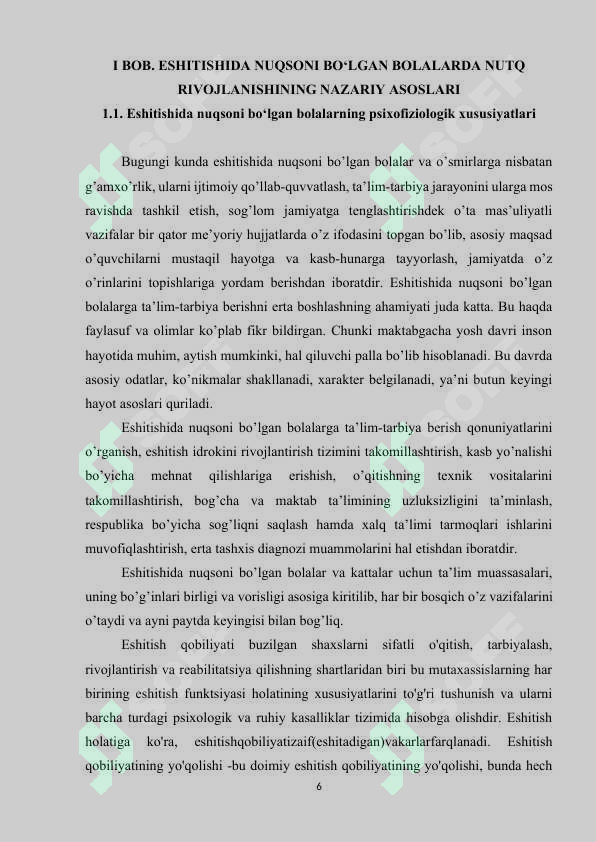 I BOB. ESHITISHIDA NUQSONI BO‘LGAN BOLALARDA NUTQ RIVOJLANISHINING NAZARIY ASOSLARI

1.1. Eshitishida nuqsoni bo‘lgan bolalarning psixofiziologik xususiyatlari

Bugungi kunda eshitishida nuqsoni bo’lgan bolalar va o’smirlarga nisbatan g’amxo’rlik, ularni ijtimoiy qo’llab-quvvatlash, ta’lim-tarbiya jarayonini ularga mos ravishda tashkil etish, sog’lom jamiyatga tenglashtirishdek o’ta mas’uliyatli vazifalar bir qator me’yoriy hujjatlarda o’z ifodasini topgan bo’lib, asosiy maqsad o’quvchilarni mustaqil hayotga va kasb-hunarga tayyorlash, jamiyatda o’z o’rinlarini topishlariga yordam berishdan iboratdir. Eshitishida nuqsoni bo’lgan bolalarga ta’lim-tarbiya berishni erta boshlashning ahamiyati juda katta. Bu haqda faylasuf va olimlar ko’plab fikr bildirgan. Chunki maktabgacha yosh davri inson hayotida muhim, aytish mumkinki, hal qiluvchi palla bo’lib hisoblanadi. Bu davrda asosiy odatlar, ko’nikmalar shakllanadi, xarakter belgilanadi, ya’ni butun keyingi hayot asoslari quriladi.

Eshitishida nuqsoni bo’lgan bolalarga ta’lim-tarbiya berish qonuniyatlarini o’rganish, eshitish idrokini rivojlantirish tizimini takomillashtirish, kasb yo’nalishi bo’yicha mehnat qilishlariga erishish, o’qitishning texnik vositalarini takomillashtirish, bog’cha va maktab ta’limining uzluksizligini ta’minlash, respublika bo’yicha sog’liqni saqlash hamda xalq ta’limi tarmoqlari ishlarini muvofiqlashtirish, erta tashxis diagnozi muammolarini hal etishdan iboratdir.

Eshitishida nuqsoni bo’lgan bolalar va kattalar uchun ta’lim muassasalari, uning bo’g’inlari birligi va vorisligi asosiga kiritilib, har bir bosqich o’z vazifalarini o’taydi va ayni paytda keyingisi bilan bog’liq.

Eshitish qobiliyati buzilgan shaxslarni sifatli o'qitish, tarbiyalash, rivojlantirish va reabilitatsiya qilishning shartlaridan biri bu mutaxassislarning har birining eshitish funktsiyasi holatining xususiyatlarini to'g'ri tushunish va ularni barcha turdagi psixologik va ruhiy kasalliklar tizimida hisobga olishdir. Eshitish holatiga ko'ra, eshitishqobiliyatizaif(eshitadigan)vakarlarfarqlanadi. Eshitish qobiliyatining yo'qolishi -bu doimiy eshitish qobiliyatining yo'qolishi, bunda hech

6